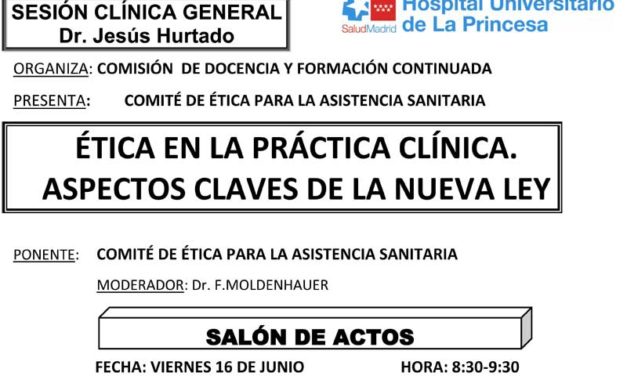 SESIÓN CLÍNICA GENERAL
Dr. Jesús Hurtado

SaludMadrid Hospital Universitario de La Princesa

ORGANIZA: COMISIÓN DE DOCENCIA Y FORMACIÓN CONTINUADA

PRESENTA: COMITÉ DE ÉTICA PARA LA ASISTENCIA SANITARIA

ÉTICA EN LA PRÁCTICA CLÍNICA. ASPECTOS CLAVES DE LA NUEVA LEY

PONENTE: COMITÉ DE ÉTICA PARA LA ASISTENCIA SANITARIA

MODERADOR: Dr. F.MOLDENHAUER

SALÓN DE ACTOS

FECHA: VIERNES 16 DE JUNIO HORA: 8:30-9:30